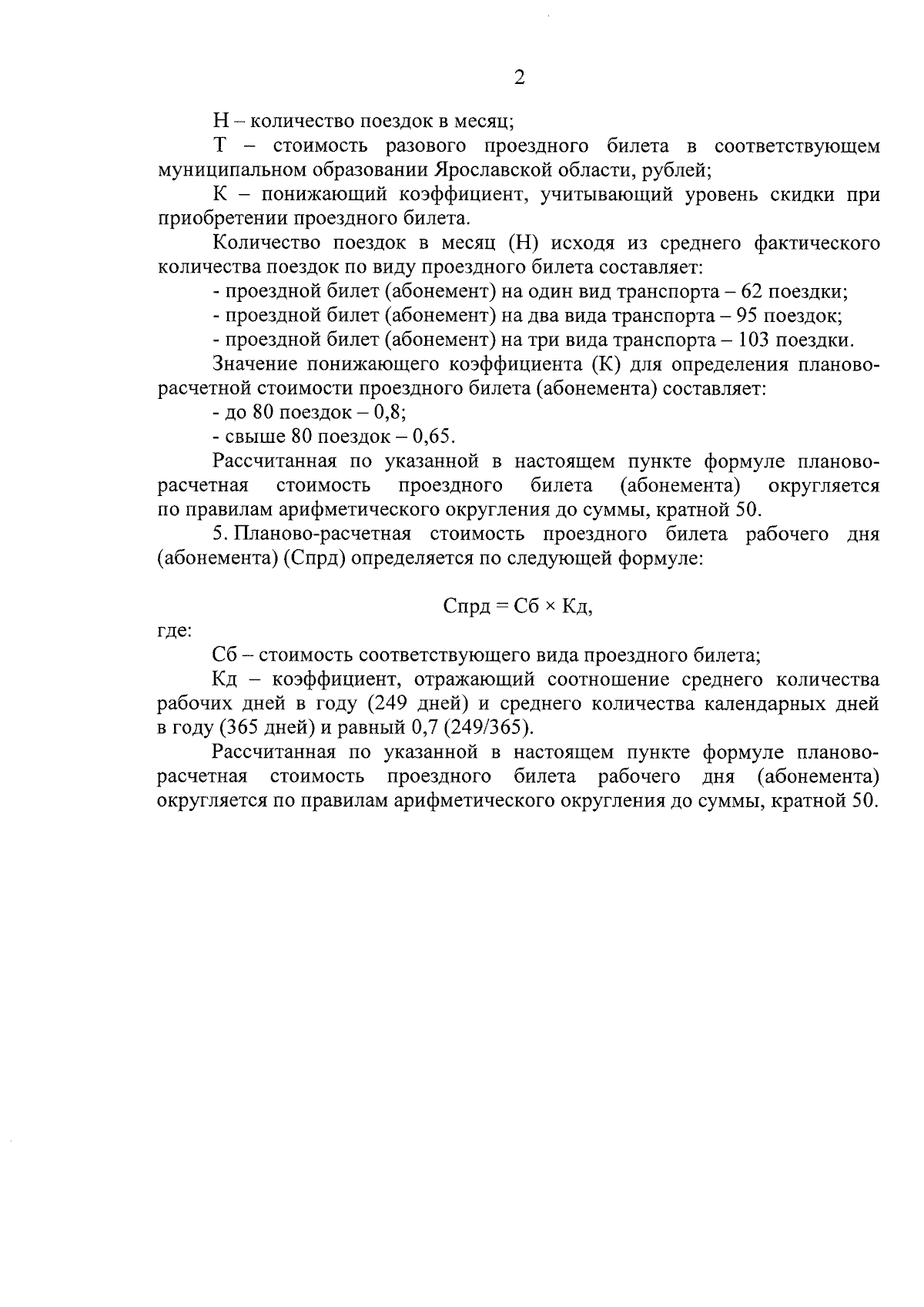 2

Н – количество поездок в месяц;

Т – стоимость разового проездного билета в соответствующем муниципальном образовании Ярославской области, рублей;

К – понижающий коэффициент, учитывающий уровень скидки при приобретении проездного билета.

Количество поездок в месяц (Н) исходя из среднего фактического количества поездок по виду проездного билета составляет:

- проездной билет (абонемент) на один вид транспорта – 62 поездки;

- проездной билет (абонемент) на два вида транспорта – 95 поездок;

- проездной билет (абонемент) на три вида транспорта – 103 поездки.

Значение понижающего коэффициента (К) для определения планово-расчетной стоимости проездного билета (абонемента) составляет:

- до 80 поездок – 0,8;

- свыше 80 поездок – 0,65.

Рассчитанная по указанной в настоящем пункте формуле планово-расчетная стоимость проездного билета (абонемента) округляется по правилам арифметического округления до суммы, кратной 50.

5. Планово-расчетная стоимость проездного билета рабочего дня (абонемента) (Спрд) определяется по следующей формуле:

Спрд = Сб × Кд,

где:

Сб – стоимость соответствующего вида проездного билета;

Кд – коэффициент, отражающий соотношение среднего количества рабочих дней в году (249 дней) и среднего количества календарных дней в году (365 дней) и равный 0,7 (249/365).

Рассчитанная по указанной в настоящем пункте формуле планово-расчетная стоимость проездного билета рабочего дня (абонемента) округляется по правилам арифметического округления до суммы, кратной 50.